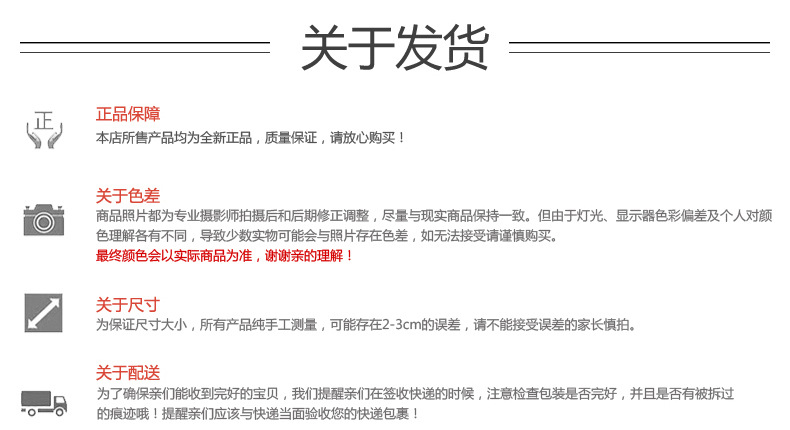 关于发货

正

正品保障
本店所售产品均为全新正品，质量保证，请放心购买！

关于色差
商品照片都为专业摄影师拍摄后和后期修正调整，尽量与现实商品保持一致。但由于灯光、显示器色彩偏差及个人对颜色理解各有不同，导致少数实物可能会与照片存在色差，如无法接受请谨慎购买。
最终颜色会以实际商品为准，谢谢亲的理解！

关于尺寸
为保证尺寸大小，所有产品纯手工测量，可能存在2-3cm的误差，请不能接受误差的家长慎拍。

关于配送
为了确保亲们能收到完好的宝贝，我们提醒亲们在签收快递的时候，注意检查包装是否完好，并且是否有被拆过的痕迹哦！提醒亲们应该与快递当面验收您的快递包裹！